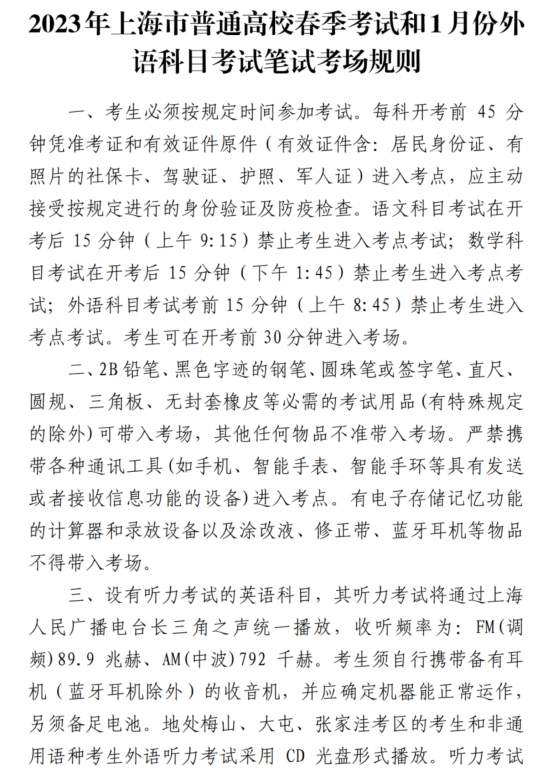 2023年上海市普通高校春季考试和1月份外语科目考试笔试考场规则

一、考生必须按规定时间参加考试。每科开考前 45 分钟凭准考证和有效证件原件（有效证件含：居民身份证、有照片的社保卡、驾驶证、护照、军人证）进入考点，应主动接受按规定进行的身份验证及防疫检查。语文科目考试在开考后 15 分钟（上午 9:15）禁止考生进入考点考试；数学科目考试在开考后 15 分钟（下午 1:45）禁止考生进入考点考试；外语科目考试考前 15 分钟（上午 8:45）禁止考生进入考点考试。考生可在开考前 30 分钟进入考场。

二、2B 铅笔、黑色字迹的钢笔、圆珠笔或签字笔、直尺、圆规、三角板、无封套橡皮等必需的考试用品(有特殊规定的除外)可带入考场，其他任何物品不准带入考场。严禁携带各种通讯工具(如手机、智能手表、智能手环等具有发送或者接收信息功能的设备)进入考点。有电子存储记忆功能的计算器和录放设备以及涂改液、修正带、蓝牙耳机等物品不得带入考场。

三、设有听力考试的英语科目，其听力考试将通过上海人民广播电台长三角之声统一播放，收听频率为：FM(调频)89.9 兆赫、AM(中波)792 千赫。考生须自行携带备有耳机（蓝牙耳机除外）的收音机，并应确定机器能正常运作，另须备足电池。地处梅山、大屯、张家洼考区的考生和非通用语种考生外语听力考试采用 CD 光盘形式播放。听力考试